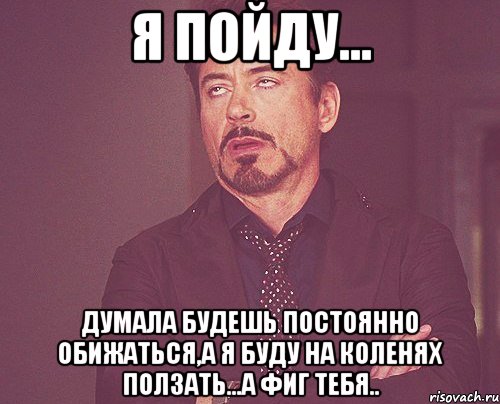 Я ПОЙДУ...

ДУМАЛА БУДЕШЬ ПОСТОЯННО ОБИЖАТЬСЯ,А Я БУДУ НА КОЛЕНЯХ ПОЛЗАТЬ...А ФИГ ТЕБЯ..

risovach.ru